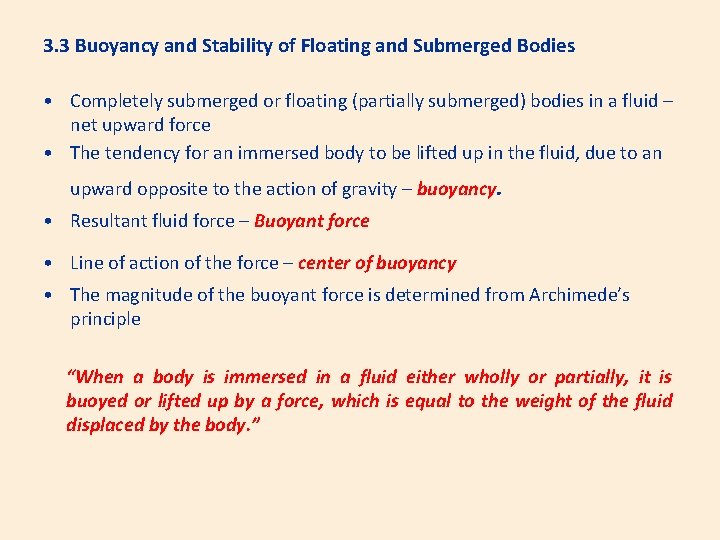 3.3 Buoyancy and Stability of Floating and Submerged Bodies

• Completely submerged or floating (partially submerged) bodies in a fluid – net upward force
• The tendency for an immersed body to be lifted up in the fluid, due to an upward opposite to the action of gravity – buoyancy.
• Resultant fluid force – Buoyant force
• Line of action of the force – center of buoyancy
• The magnitude of the buoyant force is determined from Archimede's principle

"When a body is immersed in a fluid either wholly or partially, it is buoyed or lifted up by a force, which is equal to the weight of the fluid displaced by the body."